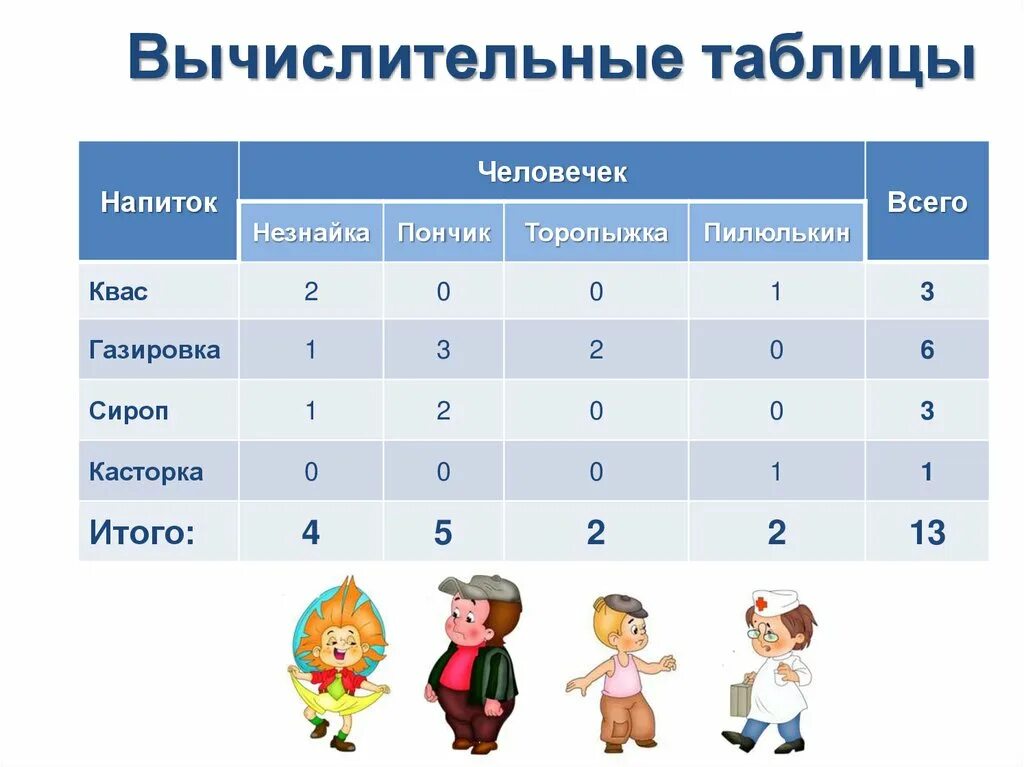 Вычислительные таблицы

| Напиток | Человечек | | | | Всего |
|---|---|---|---|---|---|
| | Незнайка | Пончик | Торопыжка | Пилюлькин | |
| Квас | 2 | 0 | 0 | 1 | 3 |
| Газировка | 1 | 3 | 2 | 0 | 6 |
| Сироп | 1 | 2 | 0 | 0 | 3 |
| Касторка | 0 | 0 | 0 | 1 | 1 |
| Итого: | 4 | 5 | 2 | 2 | 13 |